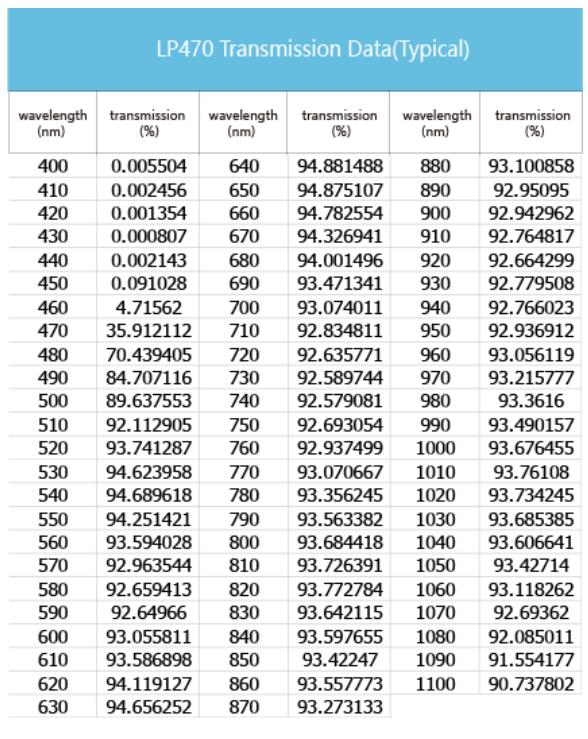 LP470 Transmission Data(Typical)

| wavelength (nm) | transmission (%) | wavelength (nm) | transmission (%) | wavelength (nm) | transmission (%) |
|---|---|---|---|---|---|
| 400 | 0.005504 | 640 | 94.881488 | 880 | 93.100858 |
| 410 | 0.002456 | 650 | 94.875107 | 890 | 92.95095 |
| 420 | 0.001354 | 660 | 94.782554 | 900 | 92.942962 |
| 430 | 0.000807 | 670 | 94.326941 | 910 | 92.764817 |
| 440 | 0.002143 | 680 | 94.001496 | 920 | 92.664299 |
| 450 | 0.091028 | 690 | 93.471341 | 930 | 92.779508 |
| 460 | 4.71562 | 700 | 93.074011 | 940 | 92.766023 |
| 470 | 35.912112 | 710 | 92.834811 | 950 | 92.936912 |
| 480 | 70.439405 | 720 | 92.635771 | 960 | 93.056119 |
| 490 | 84.707116 | 730 | 92.589744 | 970 | 93.215777 |
| 500 | 89.637553 | 740 | 92.579081 | 980 | 93.3616 |
| 510 | 92.112905 | 750 | 92.693054 | 990 | 93.490157 |
| 520 | 93.741287 | 760 | 92.937499 | 1000 | 93.676455 |
| 530 | 94.623958 | 770 | 93.070667 | 1010 | 93.76108 |
| 540 | 94.689618 | 780 | 93.356245 | 1020 | 93.734245 |
| 550 | 94.251421 | 790 | 93.563382 | 1030 | 93.685385 |
| 560 | 93.594028 | 800 | 93.684418 | 1040 | 93.606641 |
| 570 | 92.963544 | 810 | 93.726391 | 1050 | 93.42714 |
| 580 | 92.659413 | 820 | 93.772784 | 1060 | 93.118262 |
| 590 | 92.64966 | 830 | 93.642115 | 1070 | 92.69362 |
| 600 | 93.055811 | 840 | 93.597655 | 1080 | 92.085011 |
| 610 | 93.586898 | 850 | 93.42247 | 1090 | 91.554177 |
| 620 | 94.119127 | 860 | 93.557773 | 1100 | 90.737802 |
| 630 | 94.656252 | 870 | 93.273133 | | |